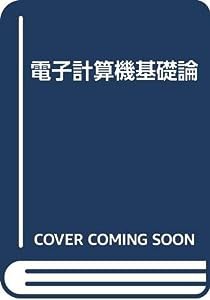 電子計算機基礎論

COVER COMING SOON